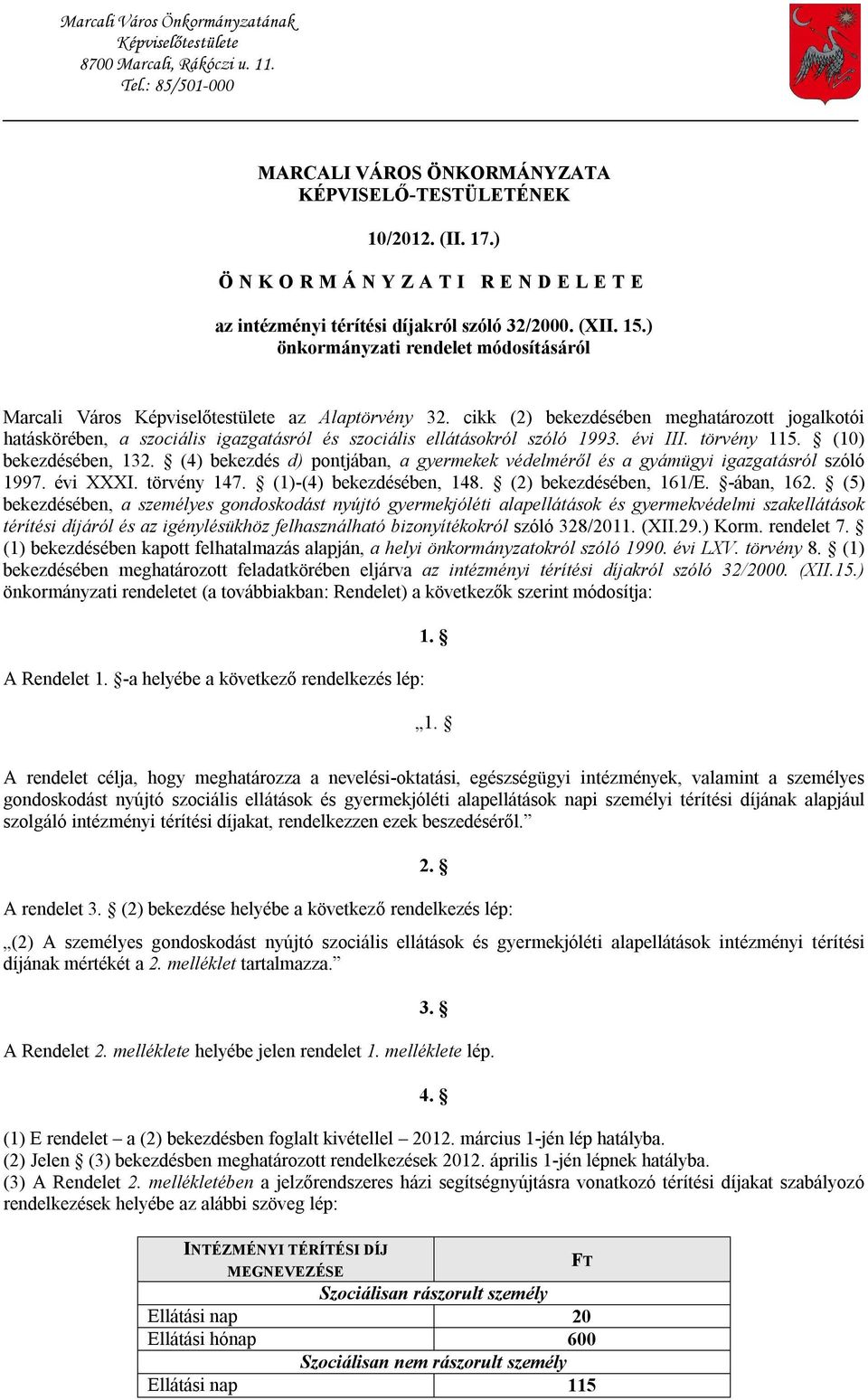 Marcali Város Önkormányzatának
Képviselőtestülete
8700 Marcali, Rákóczi u. 11.
Tel.: 85/501-000

MARCALI VÁROS ÖNKORMÁNYZATA
KÉPVISELŐ-TESTÜLETÉNEK

10/2012. (II. 17.)

Ö N K O R M Á N Y Z A T I R E N D E L E T E

az intézményi térítési díjakról szóló 32/2000. (XII. 15.)
önkormányzati rendelet módosításáról

Marcali Város Képviselőtestülete az Alaptörvény 32. cikk (2) bekezdésében meghatározott jogalkotói hatáskörében, a szociális igazgatásról és szociális ellátásokról szóló 1993. évi III. törvény 115. § (10) bekezdésében, 132. § (4) bekezdés d) pontjában, a gyermekek védelméről és a gyámügyi igazgatásról szóló 1997. évi XXXI. törvény 147. § (1)-(4) bekezdésében, 148. § (2) bekezdésében, 161/E. §-ában, 162. § (5) bekezdésében, a személyes gondoskodást nyújtó gyermekjóléti alapellátások és gyermekvédelmi szakellátások térítési díjáról és az igénylésükhöz felhasználható bizonyítékokról szóló 328/2011. (XII.29.) Korm. rendelet 7. § (1) bekezdésében kapott felhatalmazás alapján, a helyi önkormányzatokról szóló 1990. évi LXV. törvény 8. § (1) bekezdésében meghatározott feladatkörében eljárva az intézményi térítési díjakról szóló 32/2000. (XII.15.) önkormányzati rendeletet (a továbbiakban: Rendelet) a következők szerint módosítja:

1. §

A Rendelet 1. §-a helyébe a következő rendelkezés lép:

„1. §

A rendelet célja, hogy meghatározza a nevelési-oktatási, egészségügyi intézmények, valamint a személyes gondoskodást nyújtó szociális ellátások és gyermekjóléti alapellátások napi személyi térítési díjának alapjául szolgáló intézményi térítési díjakat, rendelkezzen ezek beszedéséről.”

2. §

A rendelet 3. § (2) bekezdése helyébe a következő rendelkezés lép:

„(2) A személyes gondoskodást nyújtó szociális ellátások és gyermekjóléti alapellátások intézményi térítési díjának mértékét a 2. melléklet tartalmazza.”

3. §

A Rendelet 2. melléklete helyébe jelen rendelet 1. melléklete lép.

4. §

(1) E rendelet – a (2) bekezdésben foglalt kivétellel – 2012. március 1-jén lép hatályba.
(2) Jelen § (3) bekezdésben meghatározott rendelkezések 2012. április 1-jén lépnek hatályba.
(3) A Rendelet 2. mellékletében a jelzőrendszeres házi segítségnyújtásra vonatkozó térítési díjakat szabályozó rendelkezések helyébe az alábbi szöveg lép:

| INTÉZMÉNYI TÉRÍTÉSI DÍJ MEGNEVEZÉSE | FT |
|---|---|
| Szociálisan rászorult személy | |
| Ellátási nap | 20 |
| Ellátási hónap | 600 |
| Szociálisan nem rászorult személy | |
| Ellátási nap | 115 |